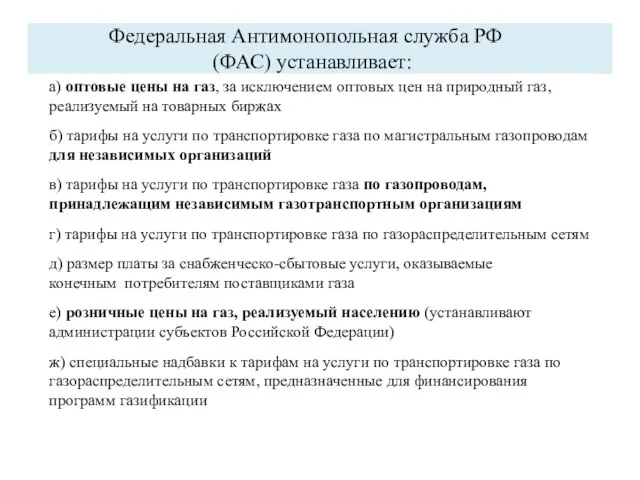 Федеральная Антимонопольная служба РФ (ФАС) устанавливает:

а) оптовые цены на газ, за исключением оптовых цен на природный газ, реализуемый на товарных биржах

б) тарифы на услуги по транспортировке газа по магистральным газопроводам для независимых организаций

в) тарифы на услуги по транспортировке газа по газопроводам, принадлежащим независимым газотранспортным организациям

г) тарифы на услуги по транспортировке газа по газораспределительным сетям

д) размер платы за снабженческо-сбытовые услуги, оказываемые конечным потребителям поставщиками газа

е) розничные цены на газ, реализуемый населению (устанавливают администрации субъектов Российской Федерации)

ж) специальные надбавки к тарифам на услуги по транспортировке газа по газораспределительным сетям, предназначенные для финансирования программ газификации